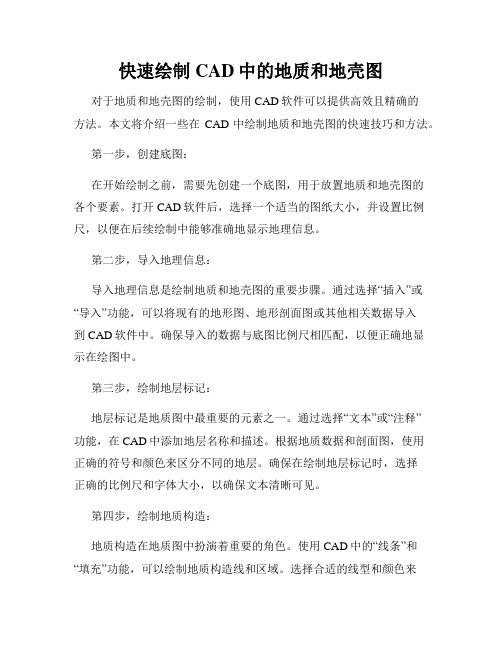 快速绘制 CAD 中的地质和地壳图

对于地质和地壳图的绘制，使用 CAD 软件可以提供高效且精确的方法。本文将介绍一些在 CAD 中绘制地质和地壳图的快速技巧和方法。

第一步，创建底图：

在开始绘制之前，需要先创建一个底图，用于放置地质和地壳图的各个要素。打开 CAD 软件后，选择一个适当的图纸大小，并设置比例尺，以便在后续绘制中能够准确地显示地理信息。

第二步，导入地理信息：

导入地理信息是绘制地质和地壳图的重要步骤。通过选择“插入”或“导入”功能，可以将现有的地形图、地形剖面图或其他相关数据导入到 CAD 软件中。确保导入的数据与底图比例尺相匹配，以便正确地显示在绘图中。

第三步，绘制地层标记：

地层标记是地质图中最重要的元素之一。通过选择“文本”或“注释”功能，在 CAD 中添加地层名称和描述。根据地质数据和剖面图，使用正确的符号和颜色来区分不同的地层。确保在绘制地层标记时，选择正确的比例尺和字体大小，以确保文本清晰可见。

第四步，绘制地质构造：

地质构造在地质图中扮演着重要的角色。使用 CAD 中的“线条”和“填充”功能，可以绘制地质构造线和区域。选择合适的线型和颜色来